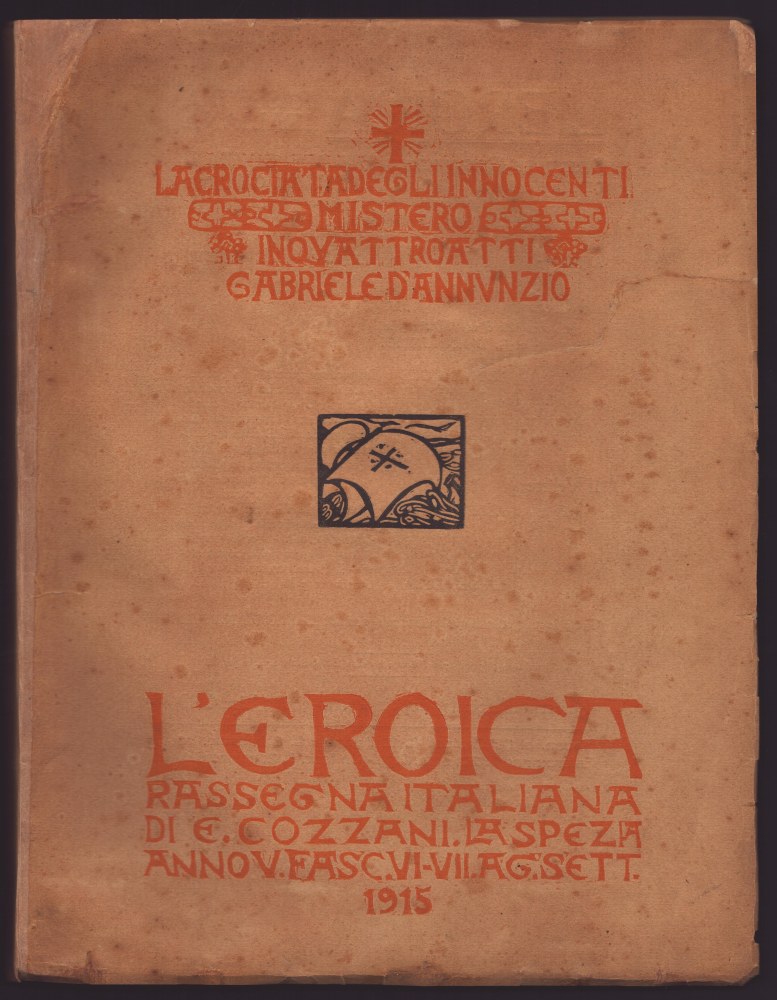 LA CROCIATA DEGLI INNOCENTI
MISTERO
IN QVATTRO ATTI
GABRIELE D'ANNVNZIO

L'EROICA
RASSEGNA ITALIANA
DI E. COZZANI. LA SPEZIA
ANNO V. FASC. VI-VII. AG. SETT.
1915